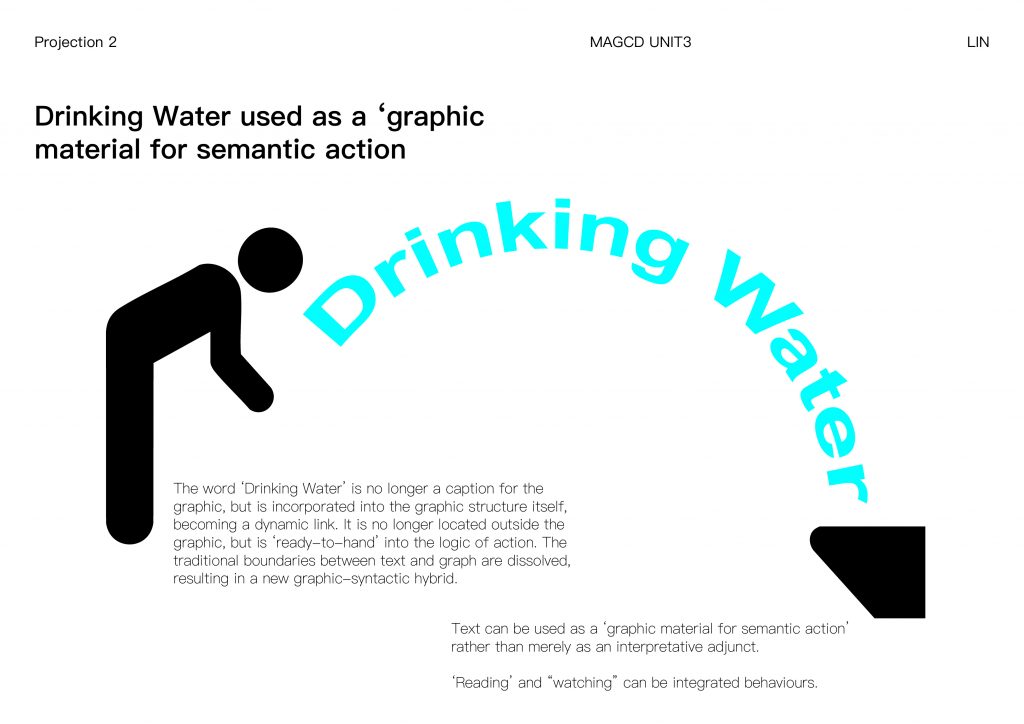 Projection 2

MAGCD UNIT3

LIN

Drinking Water used as a 'graphic material for semantic action

Drinking Water

The word 'Drinking Water' is no longer a caption for the graphic, but is incorporated into the graphic structure itself, becoming a dynamic link. It is no longer located outside the graphic, but is 'ready-to-hand' into the logic of action. The traditional boundaries between text and graph are dissolved, resulting in a new graphic-syntactic hybrid.

Text can be used as a 'graphic material for semantic action' rather than merely as an interpretative adjunct.

'Reading' and "watching" can be integrated behaviours.